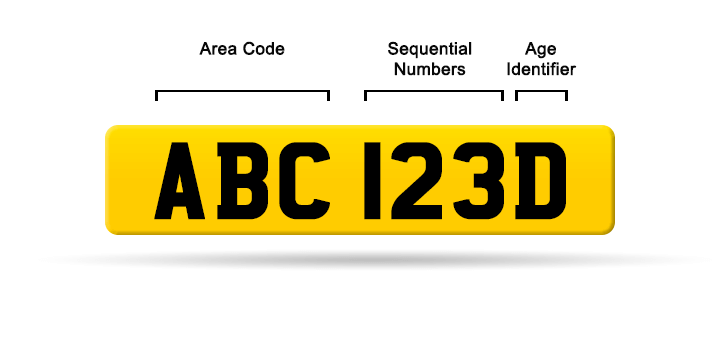 Area Code

Sequential Numbers

Age Identifier

ABC 123D